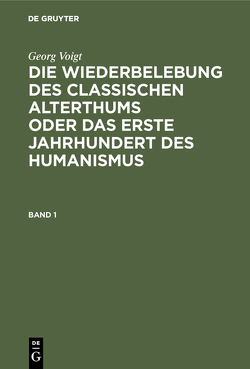 DE GRUYTER

Georg Voigt

DIE WIEDERBELEBUNG DES CLASSISCHEN ALTERTHUMS ODER DAS ERSTE JAHRHUNDERT DES HUMANISMUS

BAND 1

DE
G